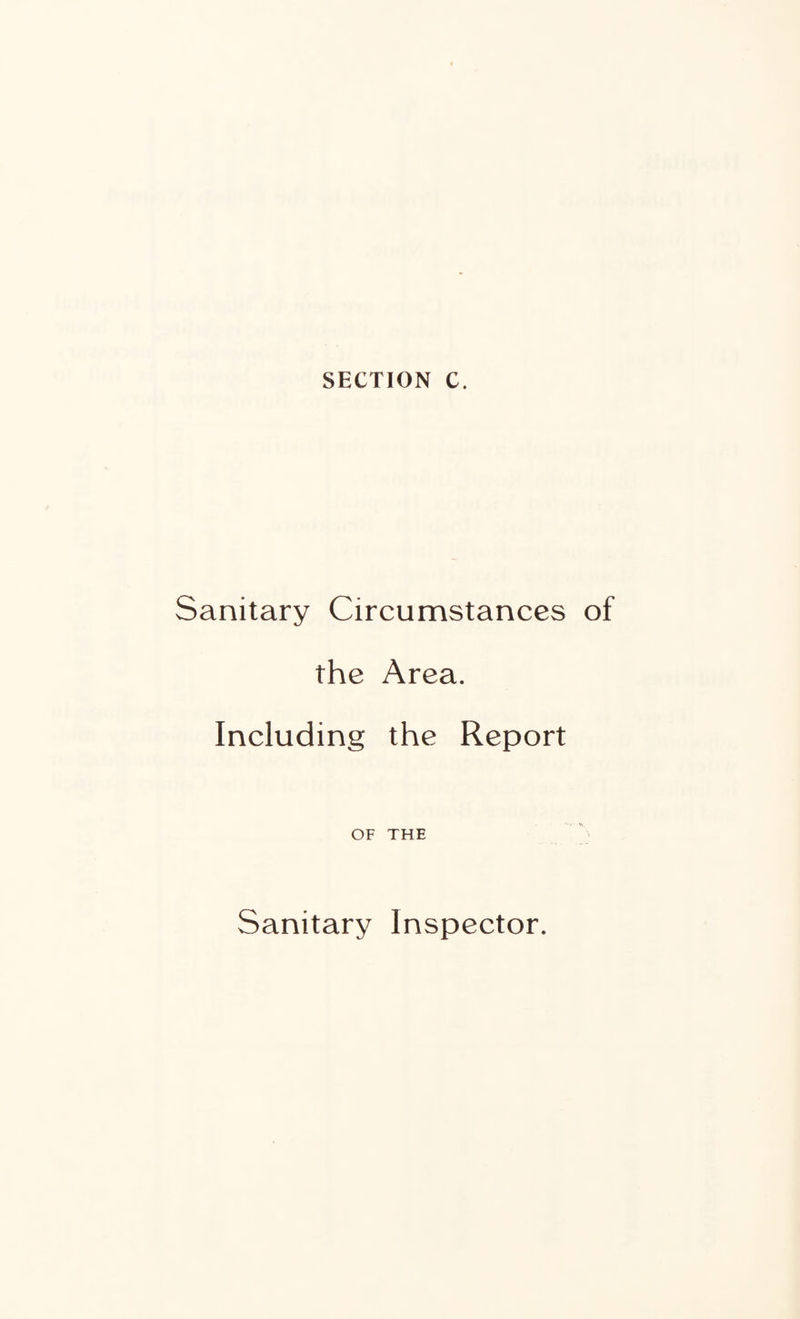 SECTION C.

Sanitary Circumstances of the Area.

Including the Report

OF THE

Sanitary Inspector.